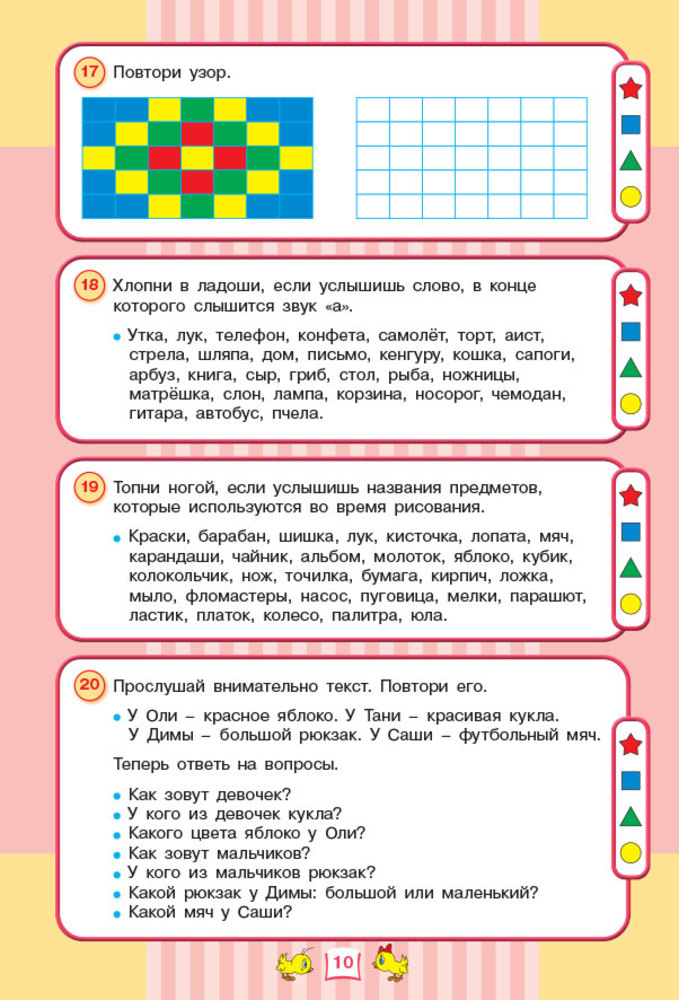 17 Повтори узор.

18 Хлопни в ладоши, если услышишь слово, в конце которого слышится звук «а».

• Утка, лук, телефон, конфета, самолёт, торт, аист, стрела, шляпа, дом, письмо, кенгуру, кошка, сапоги, арбуз, книга, сыр, гриб, стол, рыба, ножницы, матрёшка, слон, лампа, корзина, носорог, чемодан, гитара, автобус, пчела.

19 Топни ногой, если услышишь названия предметов, которые используются во время рисования.

• Краски, барабан, шишка, лук, кисточка, лопата, мяч, карандаши, чайник, альбом, молоток, яблоко, кубик, колокольчик, нож, точилка, бумага, кирпич, ложка, мыло, фломастеры, насос, пуговица, мелки, парашют, ластик, платок, колесо, палитра, юла.

20 Прослушай внимательно текст. Повтори его.

• У Оли – красное яблоко. У Тани – красивая кукла. У Димы – большой рюкзак. У Саши – футбольный мяч.

Теперь ответь на вопросы.

• Как зовут девочек?
• У кого из девочек кукла?
• Какого цвета яблоко у Оли?
• Как зовут мальчиков?
• У кого из мальчиков рюкзак?
• Какой рюкзак у Димы: большой или маленький?
• Какой мяч у Саши?

10